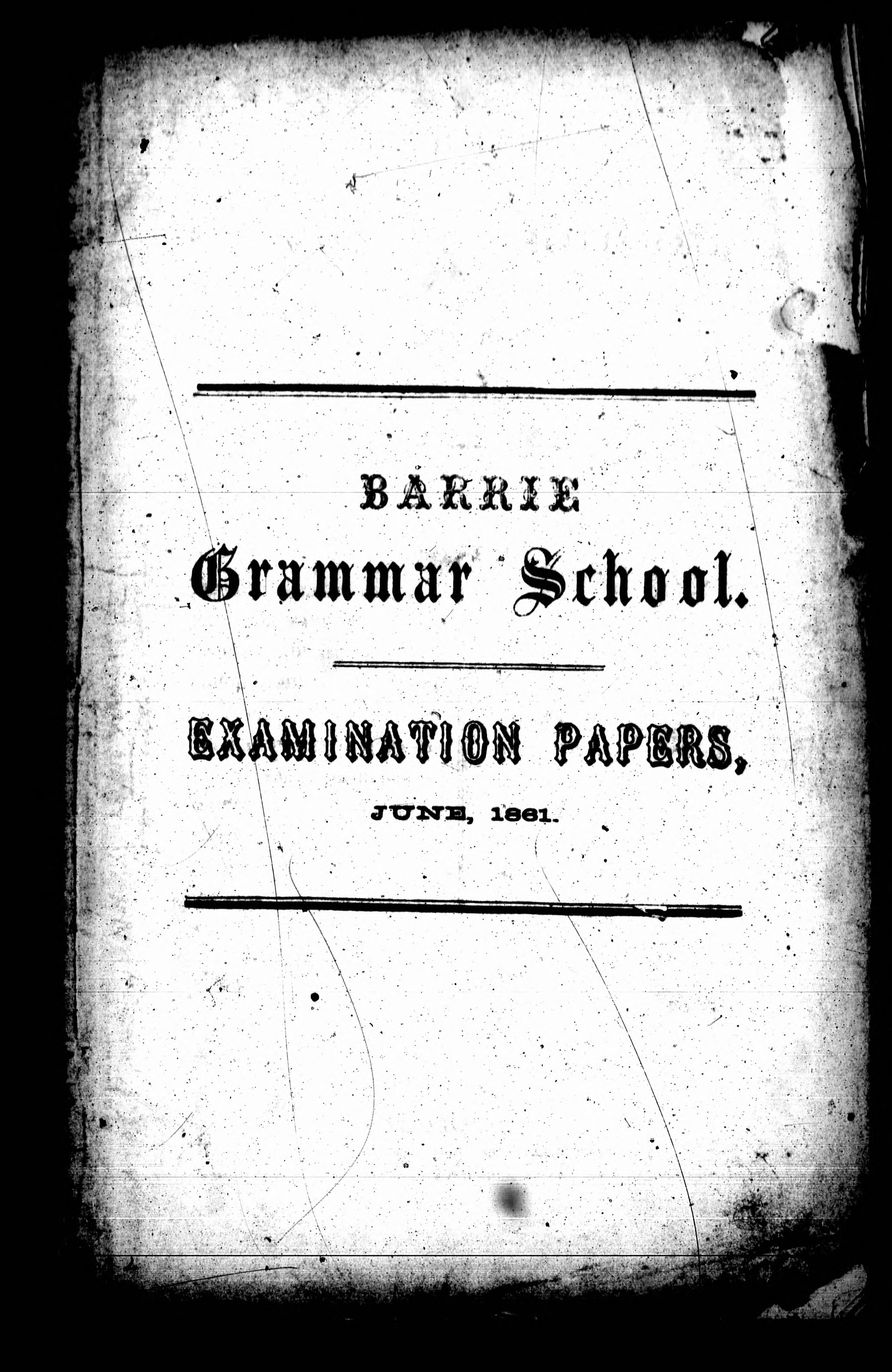 BARRIE

Grammar School.

EXAMINATION PAPERS,

JUNE, 1861.